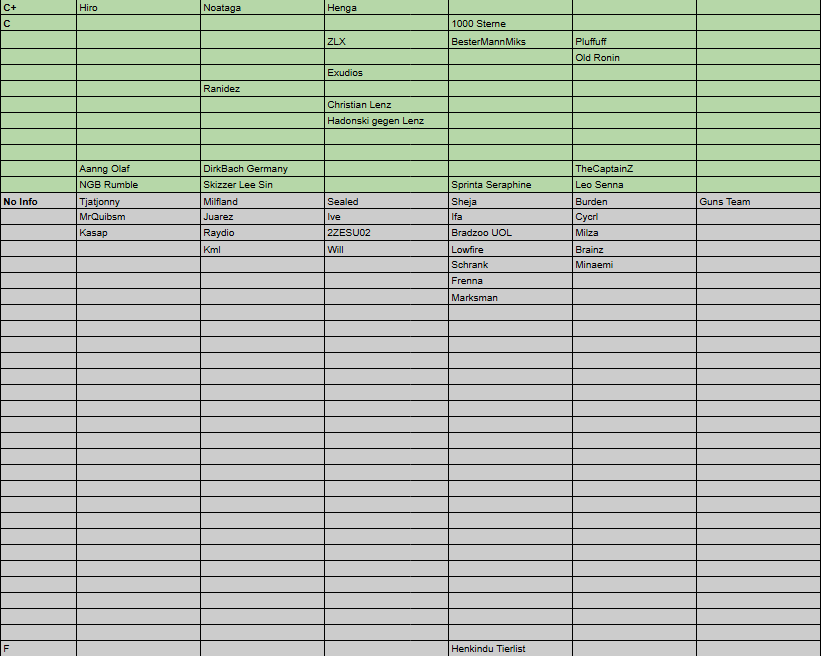 | C+ | Hiro | Noataga | Henga | | | |
|---|---|---|---|---|---|---|
| C | | | | 1000 Sterne | | |
| | | | ZLX | BesterMannMiks | Pluffuff | |
| | | | | | Old Ronin | |
| | | | Exudios | | | |
| | | Ranidez | | | | |
| | | | Christian Lenz | | | |
| | | | Hadonski gegen Lenz | | | |
| | | | | | | |
| | | | | | | |
| | Aanng Olaf | DirkBach Germany | | | TheCaptainZ | |
| | NGB Rumble | Skizzer Lee Sin | | Sprinta Seraphine | Leo Senna | |
| No Info | Tjatjonny | Milfland | Sealed | Sheja | Burden | Guns Team |
| | MrQuibsm | Juarez | Ive | Ifa | Cycrl | |
| | Kasap | Raydio | 2ZESU02 | Bradzoo UOL | Milza | |
| | | Kml | Will | Lowfire | Brainz | |
| | | | | Schrank | Minaemi | |
| | | | | Frenna | | |
| | | | | Marksman | | |
| F | | | | Henkindu Tierlist | | |